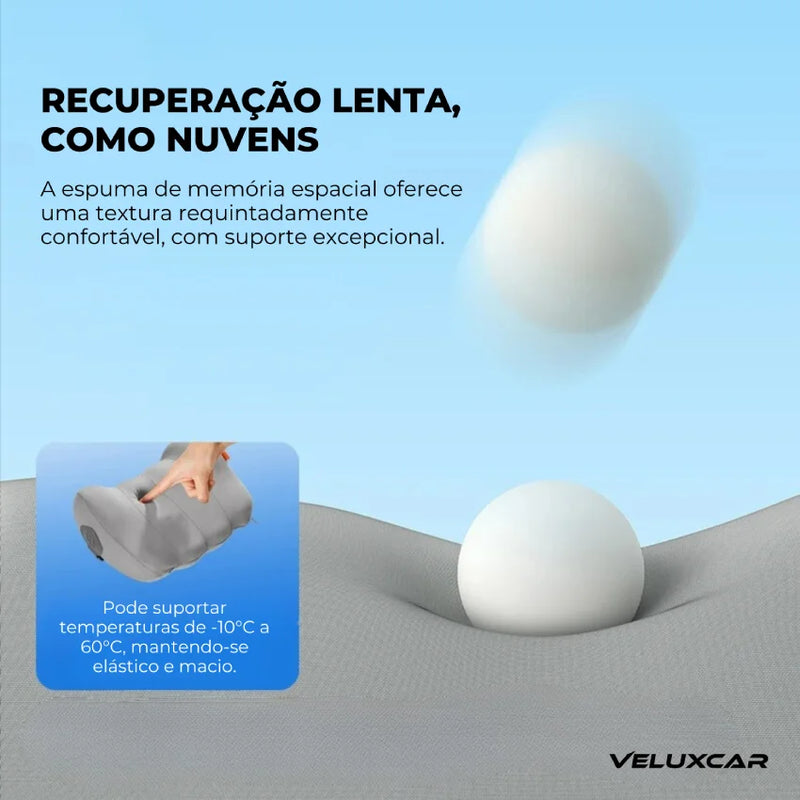 RECUPERAÇÃO LENTA, COMO NUVENS

A espuma de memória espacial oferece uma textura requintadamente confortável, com suporte excepcional.

Pode suportar temperaturas de -10°C a 60°C, mantendo-se elástico e macio.

VELUXCAR